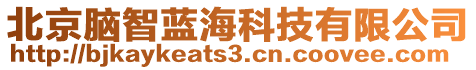 北京脑智蓝海科技有限公司
http://bjkaykeats3.cn.coovee.com